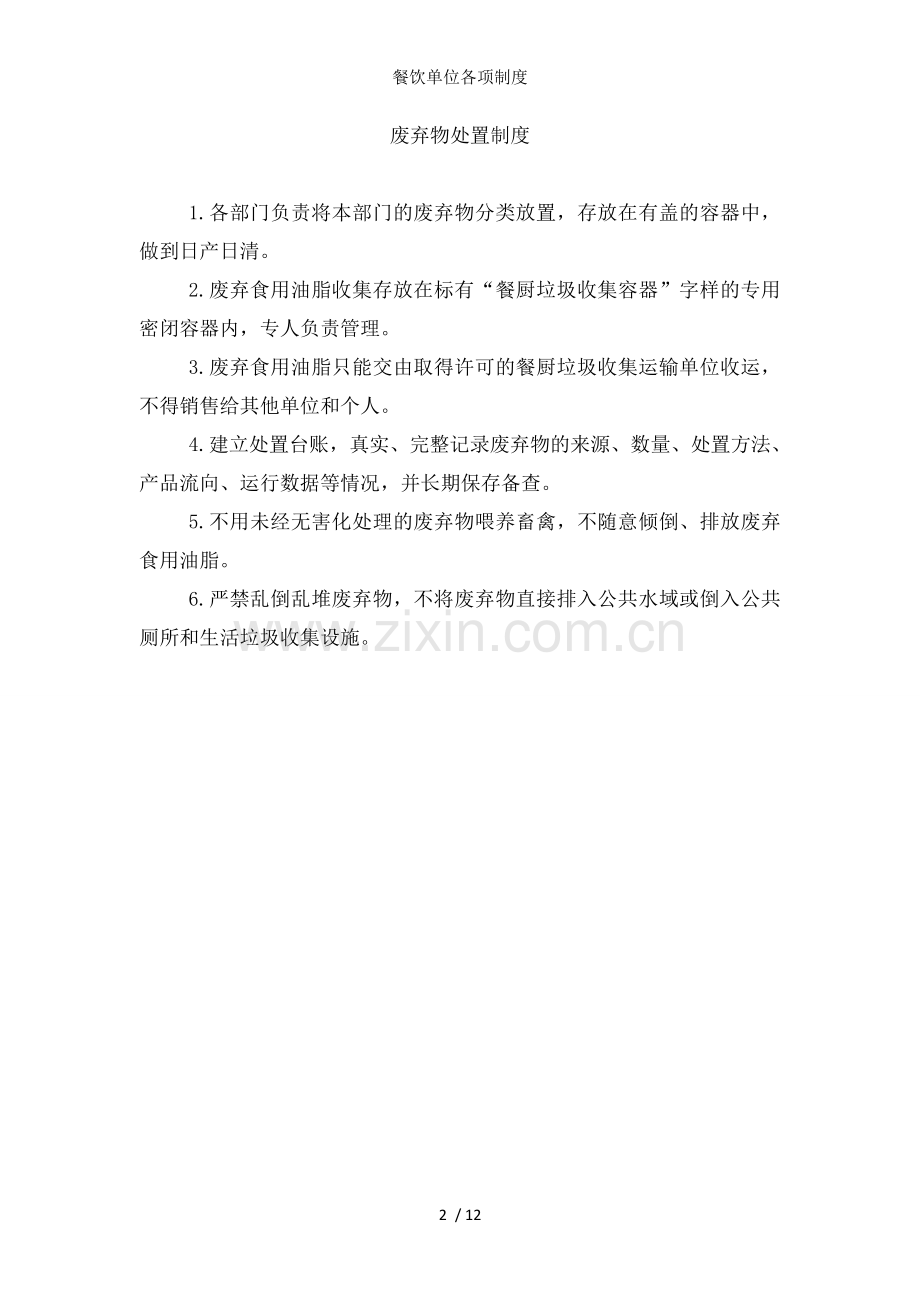 餐饮单位各项制度

废弃物处置制度

1.各部门负责将本部门的废弃物分类放置，存放在有盖的容器中，做到日产日清。

2.废弃食用油脂收集存放在标有“餐厨垃圾收集容器”字样的专用密闭容器内，专人负责管理。

3.废弃食用油脂只能交由取得许可的餐厨垃圾收集运输单位收运，不得销售给其他单位和个人。

4.建立处置台账，真实、完整记录废弃物的来源、数量、处置方法、产品流向、运行数据等情况，并长期保存备查。

5.不用未经无害化处理的废弃物喂养畜禽，不随意倾倒、排放废弃食用油脂。

6.严禁乱倒乱堆废弃物，不将废弃物直接排入公共水域或倒入公共厕所和生活垃圾收集设施。

www.zixin.com.cn

2 / 12